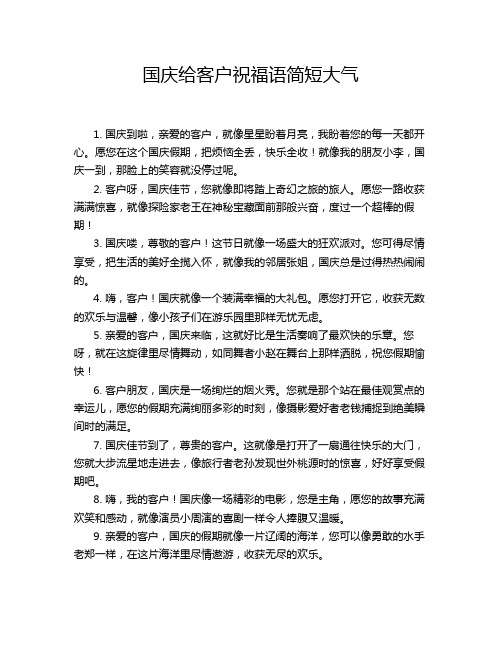 国庆给客户祝福语简短大气

1. 国庆到啦，亲爱的客户，就像星星盼着月亮，我盼着您的每一天都开心。愿您在这个国庆假期，把烦恼全丢，快乐全收！就像我的朋友小李，国庆一到，那脸上的笑容就没停过呢。

2. 客户呀，国庆佳节，您就像即将踏上奇幻之旅的旅人。愿您一路收获满满惊喜，就像探险家老王在神秘宝藏面前那般兴奋，度过一个超棒的假期！

3. 国庆喽，尊敬的客户！这节日就像一场盛大的狂欢派对。您可得尽情享受，把生活的美好全揽入怀，就像我的邻居张姐，国庆总是过得热热闹闹的。

4. 嗨，客户！国庆就像一个装满幸福的大礼包。愿您打开它，收获无数的欢乐与温馨，像小孩子们在游乐园里那样无忧无虑。

5. 亲爱的客户，国庆来临，这就好比是生活奏响了最欢快的乐章。您呀，就在这旋律里尽情舞动，如同舞者小赵在舞台上那样洒脱，祝您假期愉快！

6. 客户朋友，国庆是一场绚烂的烟火秀。您就是那个站在最佳观赏点的幸运儿，愿您的假期充满绚丽多彩的时刻，像摄影爱好者老钱捕捉到绝美瞬间时的满足。

7. 国庆佳节到了，尊贵的客户。这就像是打开了一扇通往快乐的大门，您就大步流星地走进去，像旅行者老孙发现世外桃源时的惊喜，好好享受假期吧。

8. 嗨，我的客户！国庆像一场精彩的电影，您是主角，愿您的故事充满欢笑和感动，就像演员小周演的喜剧一样令人捧腹又温暖。

9. 亲爱的客户，国庆的假期就像一片辽阔的海洋，您可以像勇敢的水手老郑一样，在这片海洋里尽情遨游，收获无尽的欢乐。